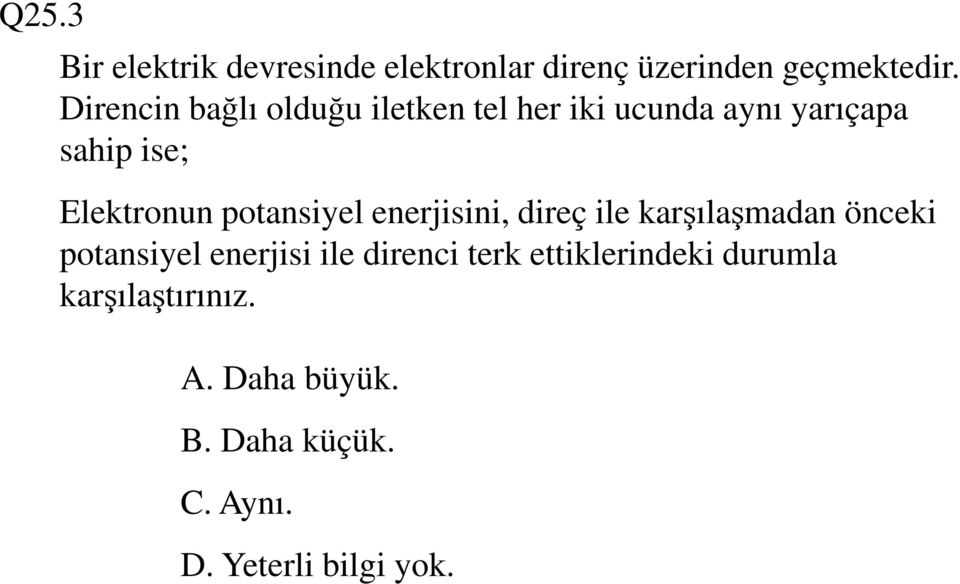 Q25.3

Bir elektrik devresinde elektronlar direnç üzerinden geçmektedir. Direncin bağlı olduğu iletken tel her iki ucunda aynı yarıçapa sahip ise;

Elektronun potansiyel enerjisini, direç ile karşılaşmadan önceki potansiyel enerjisi ile direnci terk ettiklerindeki durumla karşılaştırınız.

A. Daha büyük.

B. Daha küçük.

C. Aynı.

D. Yeterli bilgi yok.